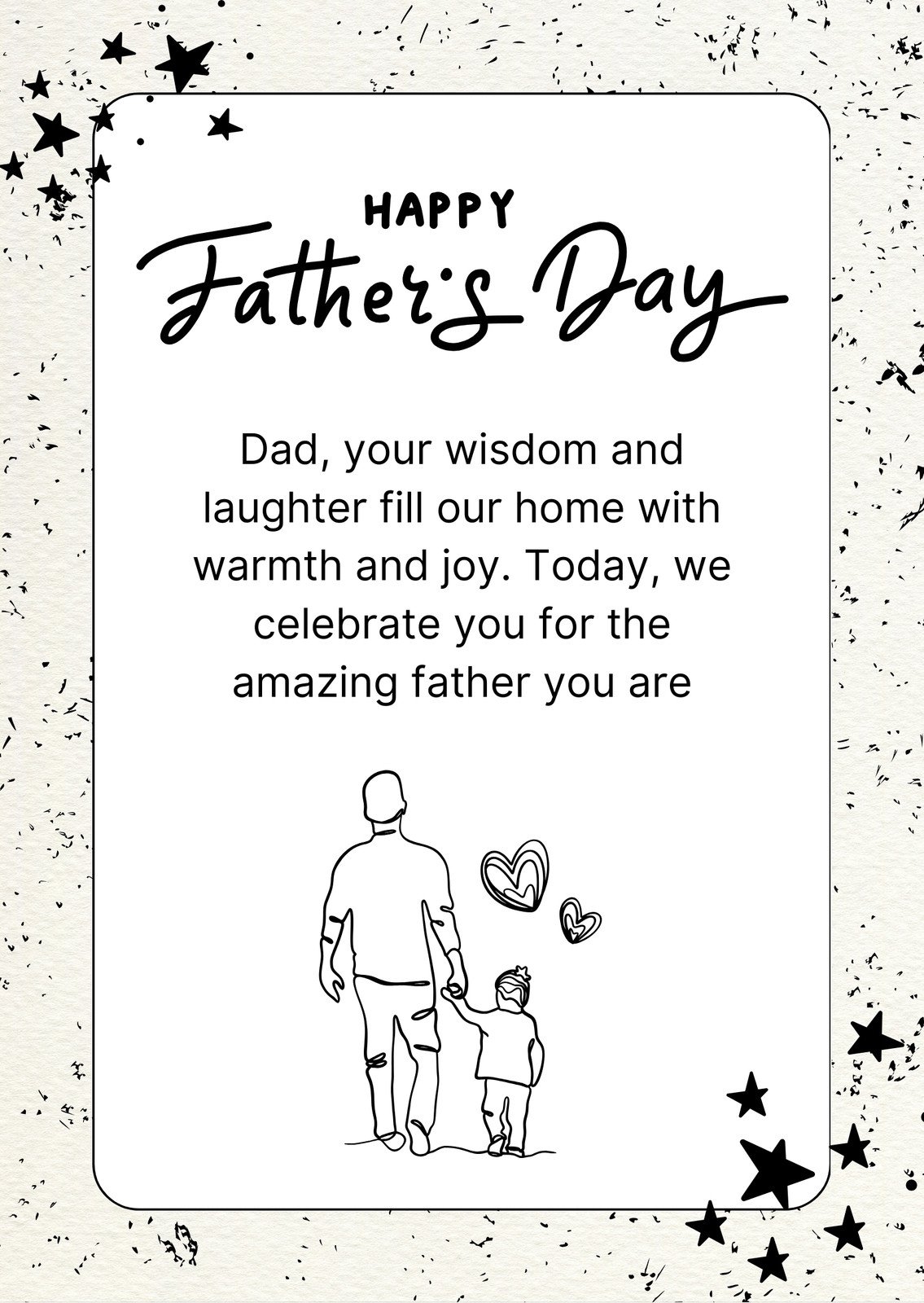 HAPPY

Father's Day

Dad, your wisdom and laughter fill our home with warmth and joy. Today, we celebrate you for the amazing father you are